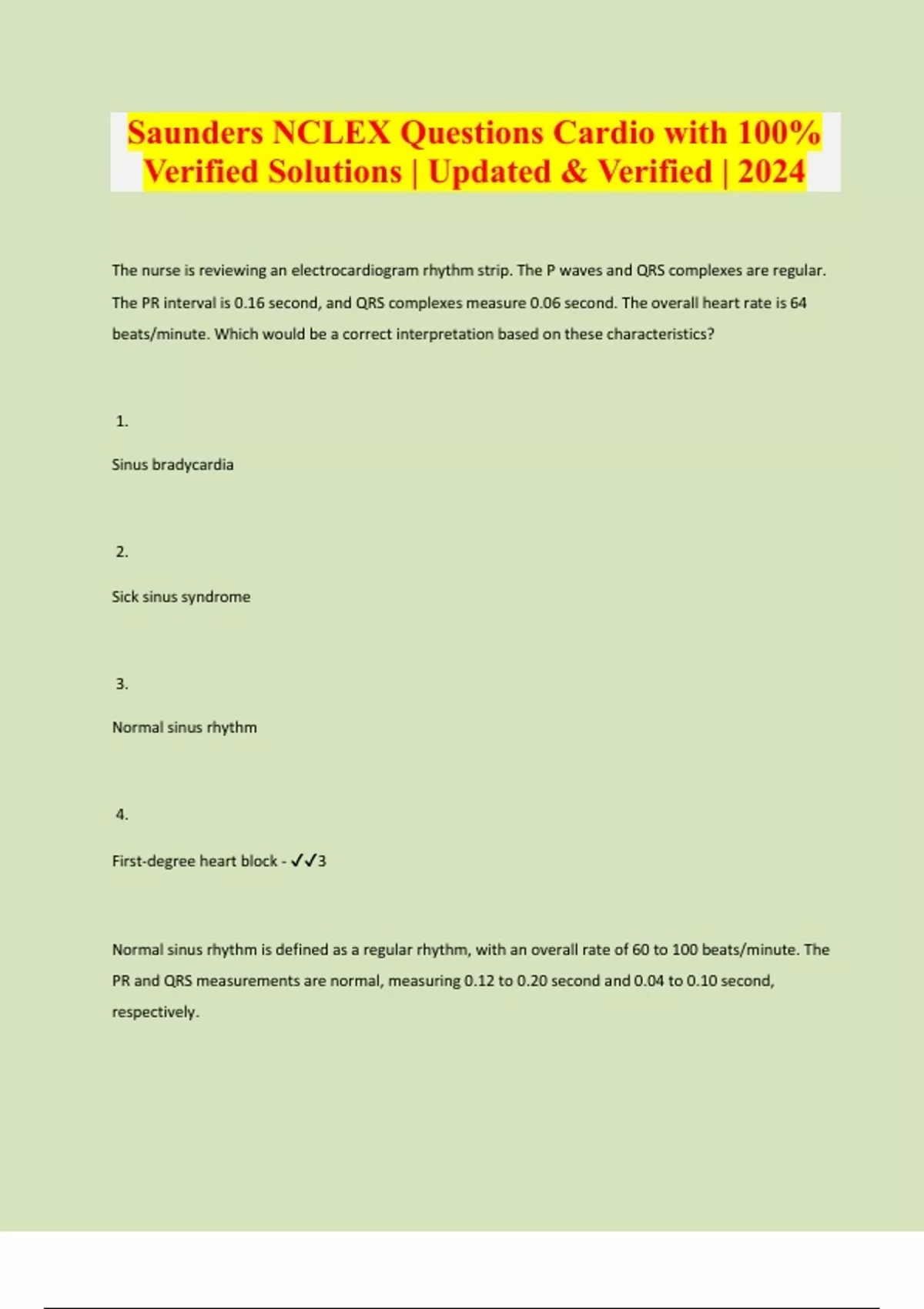 Saunders NCLEX Questions Cardio with 100% Verified Solutions | Updated & Verified | 2024

The nurse is reviewing an electrocardiogram rhythm strip. The P waves and QRS complexes are regular. The PR interval is 0.16 second, and QRS complexes measure 0.06 second. The overall heart rate is 64 beats/minute. Which would be a correct interpretation based on these characteristics?

1.

Sinus bradycardia

2.

Sick sinus syndrome

3.

Normal sinus rhythm

4.

First-degree heart block - ✓✓3

Normal sinus rhythm is defined as a regular rhythm, with an overall rate of 60 to 100 beats/minute. The PR and QRS measurements are normal, measuring 0.12 to 0.20 second and 0.04 to 0.10 second, respectively.